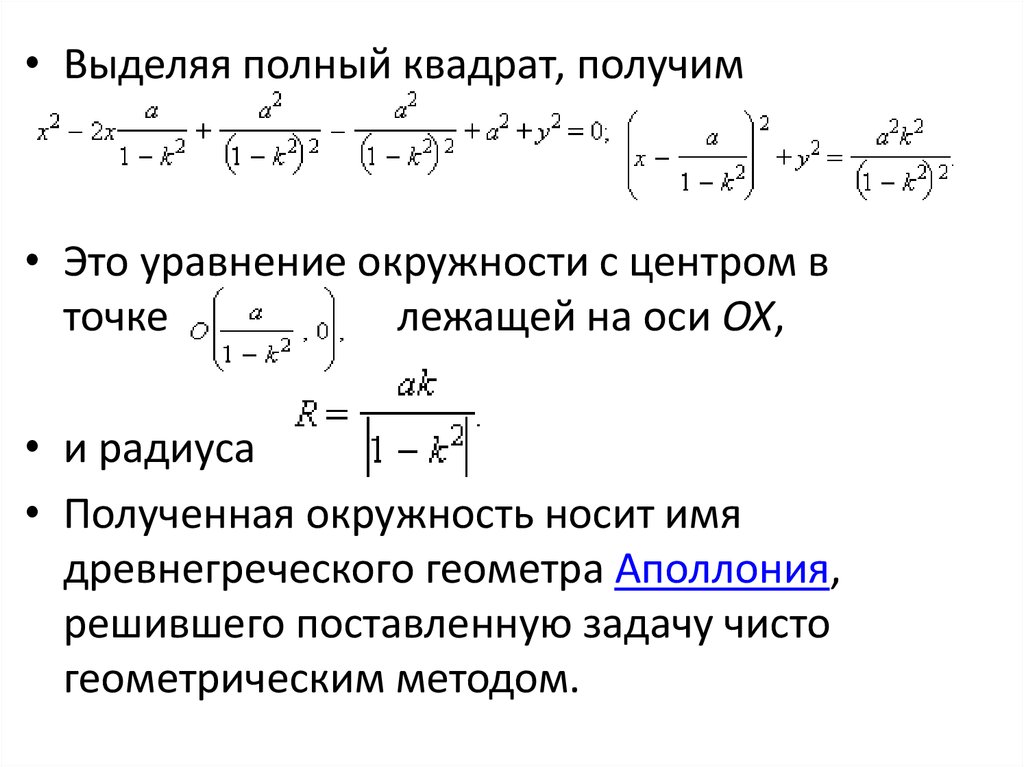 • Выделяя полный квадрат, получим

$x^2 - 2x\frac{a}{1-k^2} + \frac{a^2}{(1-k^2)^2} - \frac{a^2}{(1-k^2)^2} + a^2 + y^2 = 0;$ $\left(x - \frac{a}{1-k^2}\right)^2 + y^2 = \frac{a^2k^2}{(1-k^2)^2}.$

• Это уравнение окружности с центром в точке $O\left(\frac{a}{1-k^2}, 0\right),$ лежащей на оси OX,

• и радиуса $R = \frac{ak}{|1-k^2|}.$

• Полученная окружность носит имя древнегреческого геометра Аполлония, решившего поставленную задачу чисто геометрическим методом.